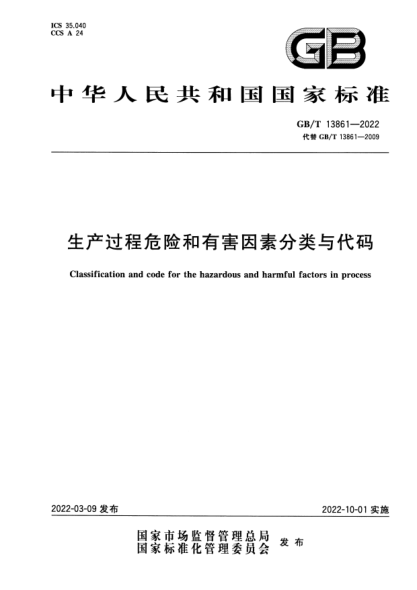 ICS 35.040
CCS A 24

GB

中华人民共和国国家标准

GB/T 13861—2022
代替 GB/T 13861—2009

生产过程危险和有害因素分类与代码

Classification and code for the hazardous and harmful factors in process

2022-03-09 发布

2022-10-01 实施

国家市场监督管理总局
国家标准化管理委员会 发布